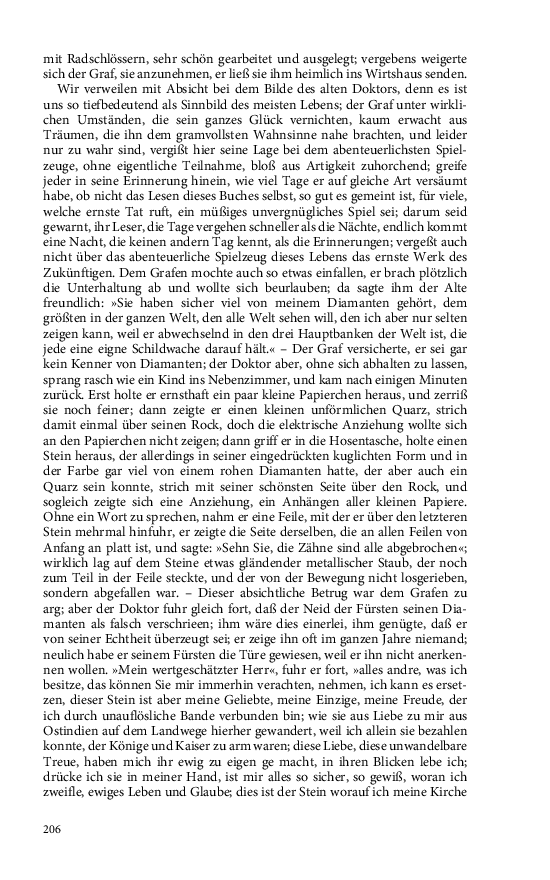 mit Radschlössern, sehr schön gearbeitet und ausgelegt; vergebens weigerte sich der Graf, sie anzunehmen, er ließ sie ihm heimlich ins Wirtshaus senden.

Wir verweilen mit Absicht bei dem Bilde des alten Doktors, denn es ist uns so tiefbedeutend als Sinnbild des meisten Lebens; der Graf unter wirklichen Umständen, die sein ganzes Glück vernichten, kaum erwacht aus Träumen, die ihn dem gramvollsten Wahnsinne nahe brachten, und leider nur zu wahr sind, vergißt hier seine Lage bei dem abenteuerlichsten Spielzeuge, ohne eigentliche Teilnahme, bloß aus Artigkeit zuhorchend; greife jeder in seine Erinnerung hinein, wie viel Tage er auf gleiche Art versäumt habe, ob nicht das Lesen dieses Buches selbst, so gut es gemeint ist, für viele, welche ernste Tat ruft, ein müßiges unvergnügliches Spiel sei; darum seid gewarnt, ihr Leser, die Tage vergehen schneller als die Nächte, endlich kommt eine Nacht, die keinen andern Tag kennt, als die Erinnerungen; vergeßt auch nicht über das abenteuerliche Spielzeug dieses Lebens das ernste Werk des Zukünftigen. Dem Grafen mochte auch so etwas einfallen, er brach plötzlich die Unterhaltung ab und wollte sich beurlauben; da sagte ihm der Alte freundlich: »Sie haben sicher viel von meinem Diamanten gehört, dem größten in der ganzen Welt, den alle Welt sehen will, den ich aber nur selten zeigen kann, weil er abwechselnd in den drei Hauptbanken der Welt ist, die jede eine eigne Schildwache darauf hält.« – Der Graf versicherte, er sei gar kein Kenner von Diamanten; der Doktor aber, ohne sich abhalten zu lassen, sprang rasch wie ein Kind ins Nebenzimmer, und kam nach einigen Minuten zurück. Erst holte er ernsthaft ein paar kleine Papierchen heraus, und zerriß sie noch feiner; dann zeigte er einen kleinen unförmlichen Quarz, strich damit einmal über seinen Rock, doch die elektrische Anziehung wollte sich an den Papierchen nicht zeigen; dann griff er in die Hosentasche, holte einen Stein heraus, der allerdings in seiner eingedrückten kuglichten Form und in der Farbe gar viel von einem rohen Diamanten hatte, der aber auch ein Quarz sein konnte, strich mit seiner schönsten Seite über den Rock, und sogleich zeigte sich eine Anziehung, ein Anhängen aller kleinen Papiere. Ohne ein Wort zu sprechen, nahm er eine Feile, mit der er über den letzteren Stein mehrmal hinfuhr, er zeigte die Seite derselben, die an allen Feilen von Anfang an platt ist, und sagte: »Sehn Sie, die Zähne sind alle abgebrochen«; wirklich lag auf dem Steine etwas glänzender metallischer Staub, der noch zum Teil in der Feile steckte, und der von der Bewegung nicht losgerieben, sondern abgefallen war. – Dieser absichtliche Betrug war dem Grafen zu arg; aber der Doktor fuhr gleich fort, daß der Neid der Fürsten seinen Diamanten als falsch verschrieen; ihm wäre dies einerlei, ihm genügte, daß er von seiner Echtheit überzeugt sei; er zeige ihn oft im ganzen Jahre niemand; neulich habe er seinem Fürsten die Türe gewiesen, weil er ihn nicht anerkennen wollen. »Mein wertgeschätzter Herr«, fuhr er fort, »alles andre, was ich besitze, das können Sie mir immerhin verachten, nehmen, ich kann es ersetzen, dieser Stein ist aber meine Geliebte, meine Einzige, meine Freude, der ich durch unauflösliche Bande verbunden bin; wie sie aus Liebe zu mir aus Ostindien auf dem Landwege hierher gewandert, weil ich allein sie bezahlen konnte, der Könige und Kaiser zu arm waren; diese Liebe, diese unwandelbare Treue, haben mich ihr ewig zu eigen ge macht, in ihren Blicken lebe ich; drücke ich sie in meiner Hand, ist mir alles so sicher, so gewiß, woran ich zweifle, ewiges Leben und Glaube; dies ist der Stein worauf ich meine Kirche

206